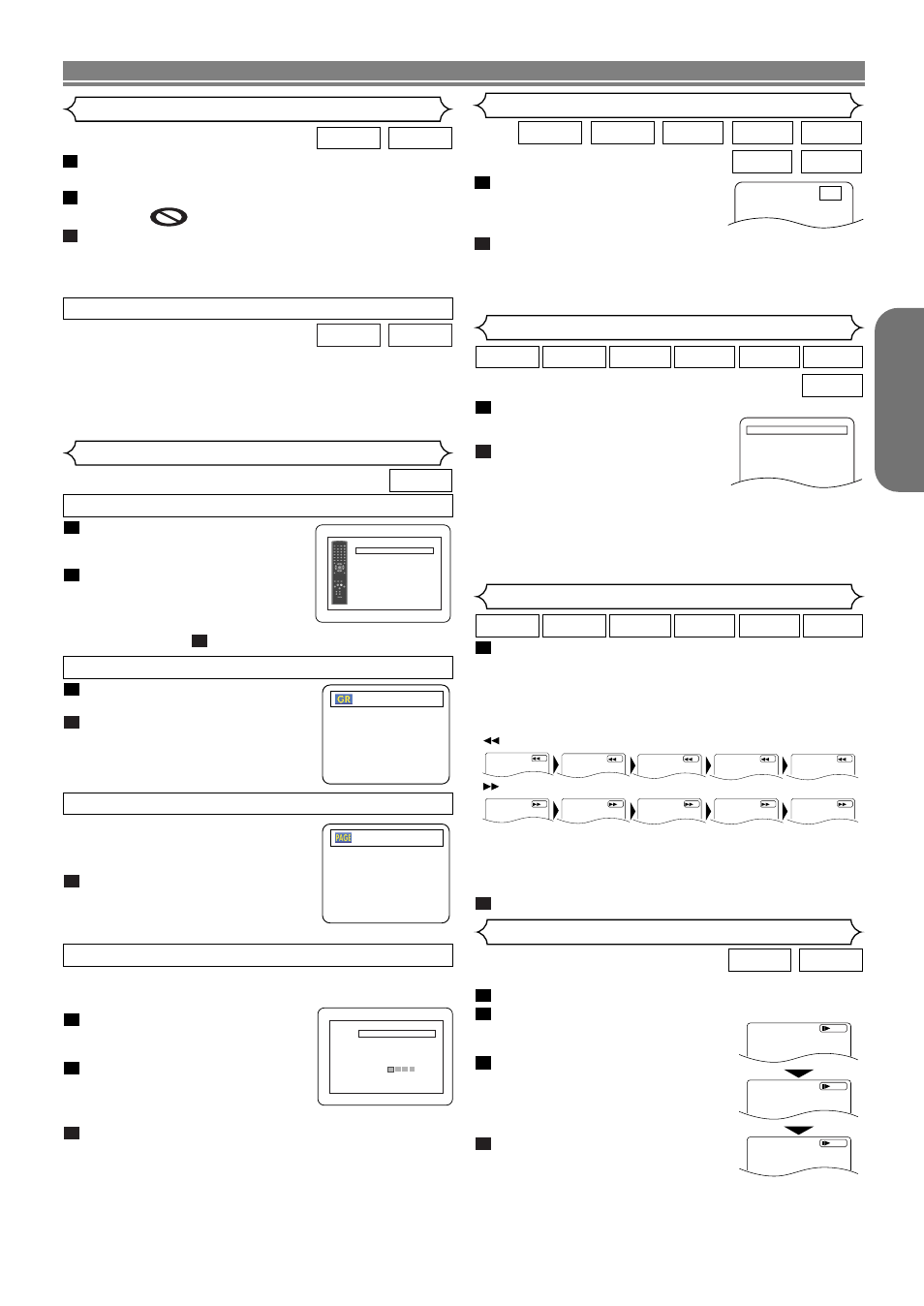 GR

PAGE